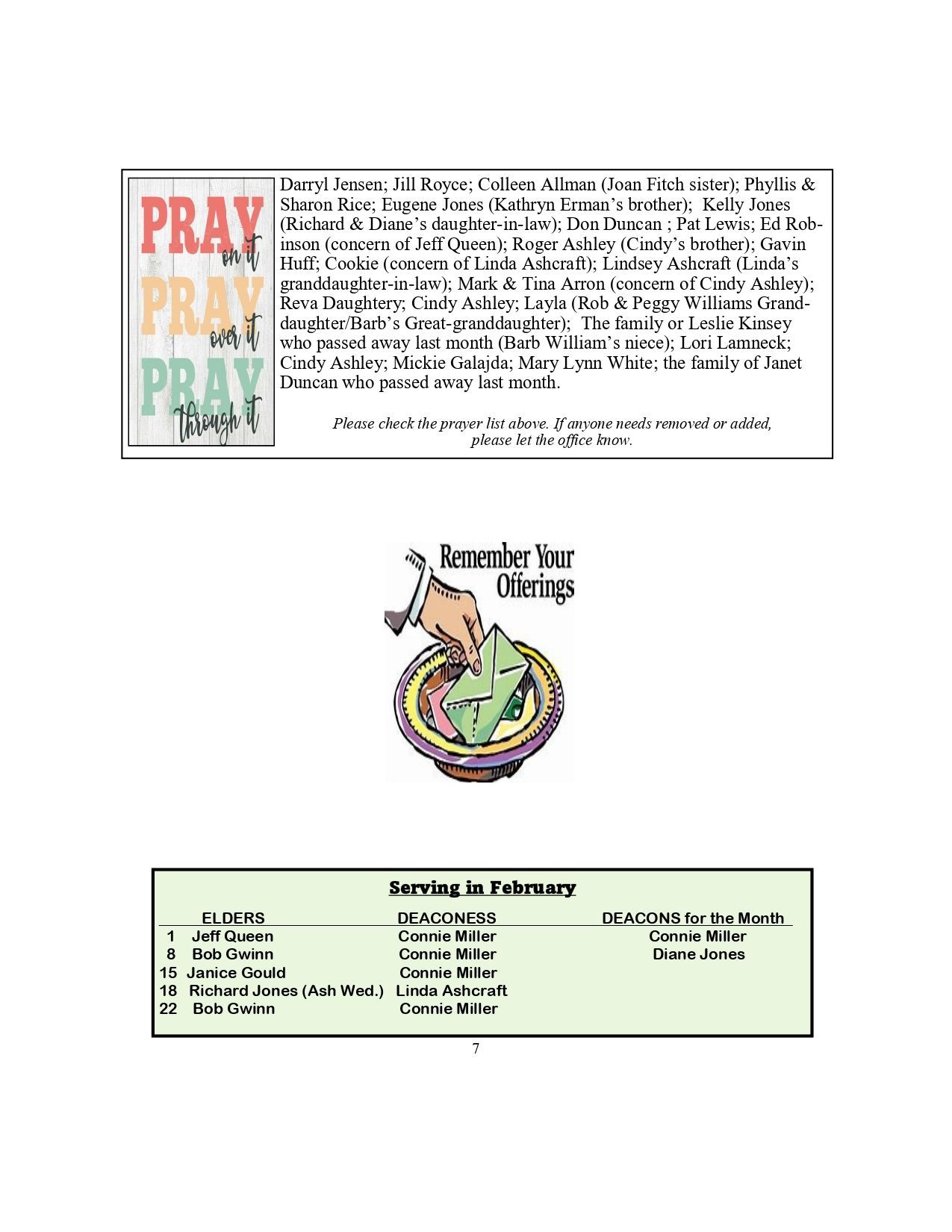 PRAY on it PRAY over it PRAY through it

Darryl Jensen; Jill Royce; Colleen Allman (Joan Fitch sister); Phyllis & Sharon Rice; Eugene Jones (Kathryn Erman's brother); Kelly Jones (Richard & Diane's daughter-in-law); Don Duncan ; Pat Lewis; Ed Robinson (concern of Jeff Queen); Roger Ashley (Cindy's brother); Gavin Huff; Cookie (concern of Linda Ashcraft); Lindsey Ashcraft (Linda's granddaughter-in-law); Mark & Tina Arron (concern of Cindy Ashley); Reva Daughtery; Cindy Ashley; Layla (Rob & Peggy Williams Granddaughter/Barb's Great-granddaughter); The family or Leslie Kinsey who passed away last month (Barb William's niece); Lori Lamneck; Cindy Ashley; Mickie Galajda; Mary Lynn White; the family of Janet Duncan who passed away last month.

Please check the prayer list above. If anyone needs removed or added, please let the office know.

Remember Your Offerings

Serving in February

| | ELDERS | DEACONESS | DEACONS for the Month |
|---|---|---|---|
| 1 | Jeff Queen | Connie Miller | Connie Miller |
| 8 | Bob Gwinn | Connie Miller | Diane Jones |
| 15 | Janice Gould | Connie Miller | |
| 18 | Richard Jones (Ash Wed.) | Linda Ashcraft | |
| 22 | Bob Gwinn | Connie Miller | |

7